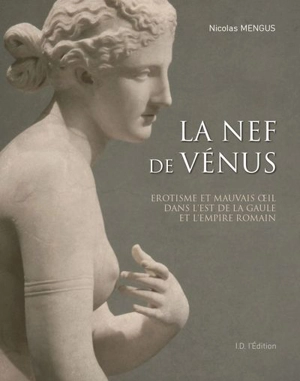 Nicolas MENGUS

LA NEF DE VÉNUS

EROTISME ET MAUVAIS ŒIL DANS L'EST DE LA GAULE ET L'EMPIRE ROMAIN

I.D. l'Édition